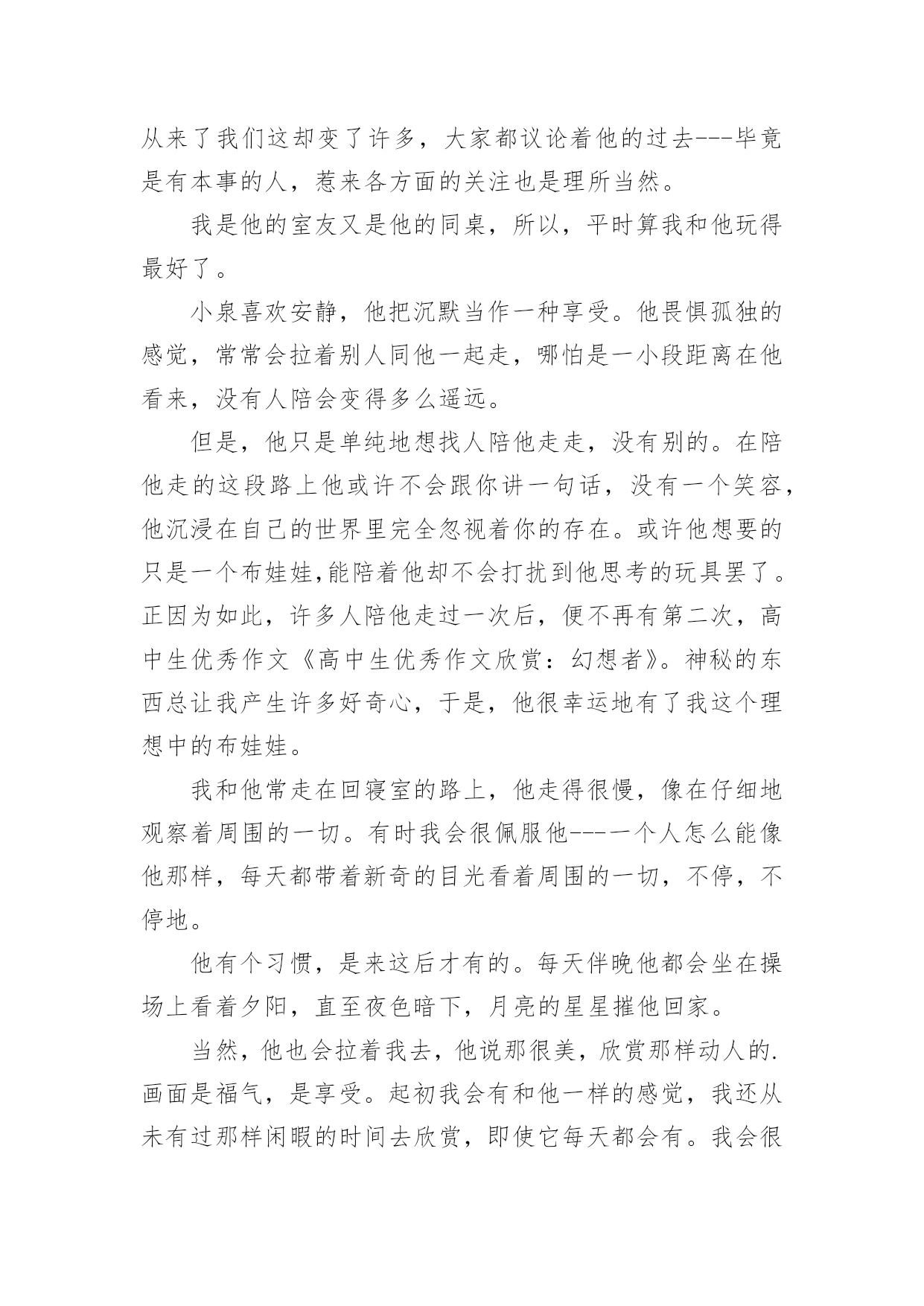 从来了我们这却变了许多，大家都议论着他的过去---毕竟是有本事的人，惹来各方面的关注也是理所当然。

我是他的室友又是他的同桌，所以，平时算我和他玩得最好了。

小泉喜欢安静，他把沉默当作一种享受。他畏惧孤独的感觉，常常会拉着别人同他一起走，哪怕是一小段距离在他看来，没有人陪会变得多么遥远。

但是，他只是单纯地想找人陪他走走，没有别的。在陪他走的这段路上他或许不会跟你讲一句话，没有一个笑容，他沉浸在自己的世界里完全忽视着你的存在。或许他想要的只是一个布娃娃,能陪着他却不会打扰到他思考的玩具罢了。正因为如此，许多人陪他走过一次后，便不再有第二次，高中生优秀作文《高中生优秀作文欣赏：幻想者》。神秘的东西总让我产生许多好奇心，于是，他很幸运地有了我这个理想中的布娃娃。

我和他常走在回寝室的路上，他走得很慢，像在仔细地观察着周围的一切。有时我会很佩服他---一个人怎么能像他那样，每天都带着新奇的目光看着周围的一切，不停，不停地。

他有个习惯，是来这后才有的。每天伴晚他都会坐在操场上看着夕阳，直至夜色暗下，月亮的星星摧他回家。

当然，他也会拉着我去，他说那很美，欣赏那样动人的.画面是福气，是享受。起初我会有和他一样的感觉，我还从未有过那样闲暇的时间去欣赏，即使它每天都会有。我会很